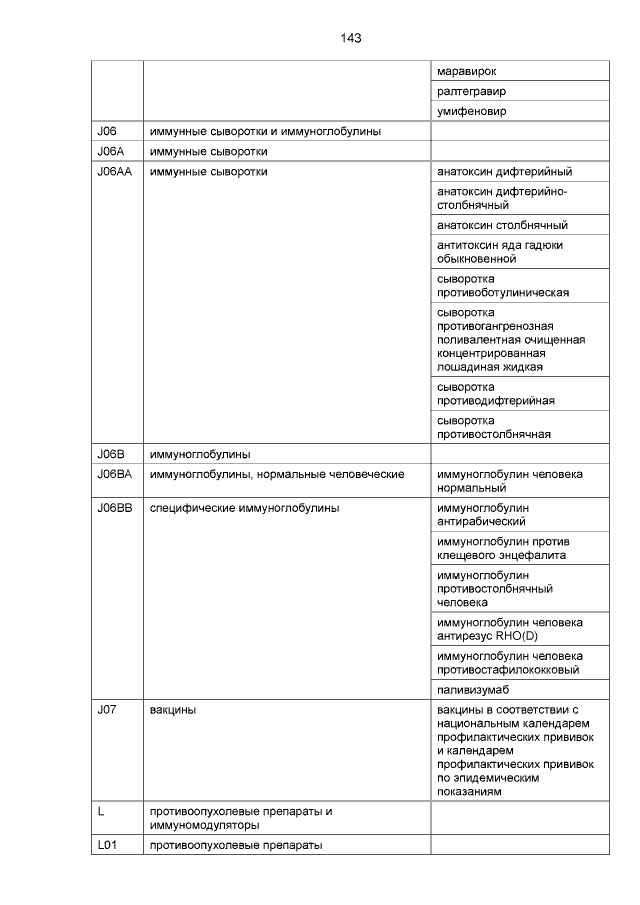 143

| | | |
|---|---|---|
| | | маравирок |
| | | ралтегравир |
| | | умифеновир |
| J06 | иммунные сыворотки и иммуноглобулины | |
| J06A | иммунные сыворотки | |
| J06AA | иммунные сыворотки | анатоксин дифтерийный |
| | | анатоксин дифтерийно-столбнячный |
| | | анатоксин столбнячный |
| | | антитоксин яда гадюки обыкновенной |
| | | сыворотка противоботулиническая |
| | | сыворотка противогангренозная поливалентная очищенная концентрированная лошадиная жидкая |
| | | сыворотка противодифтерийная |
| | | сыворотка противостолбнячная |
| J06B | иммуноглобулины | |
| J06BA | иммуноглобулины, нормальные человеческие | иммуноглобулин человека нормальный |
| J06BB | специфические иммуноглобулины | иммуноглобулин антирабический |
| | | иммуноглобулин против клещевого энцефалита |
| | | иммуноглобулин противостолбнячный человека |
| | | иммуноглобулин человека антирезус RHO(D) |
| | | иммуноглобулин человека противостафилококковый |
| | | паливизумаб |
| J07 | вакцины | вакцины в соответствии с национальным календарем профилактических прививок и календарем профилактических прививок по эпидемическим показаниям |
| L | противоопухолевые препараты и иммуномодуляторы | |
| L01 | противоопухолевые препараты | |